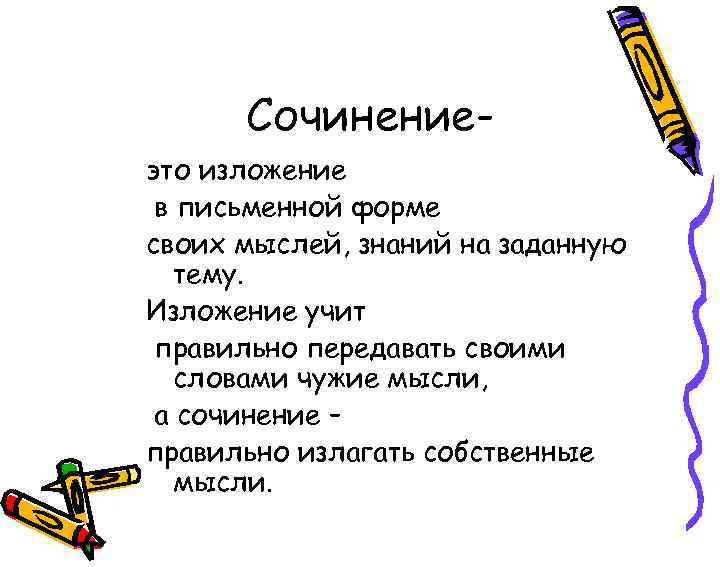 Сочинение-

это изложение

в письменной форме

своих мыслей, знаний на заданную тему.

Изложение учит

правильно передавать своими словами чужие мысли,

а сочинение -

правильно излагать собственные мысли.